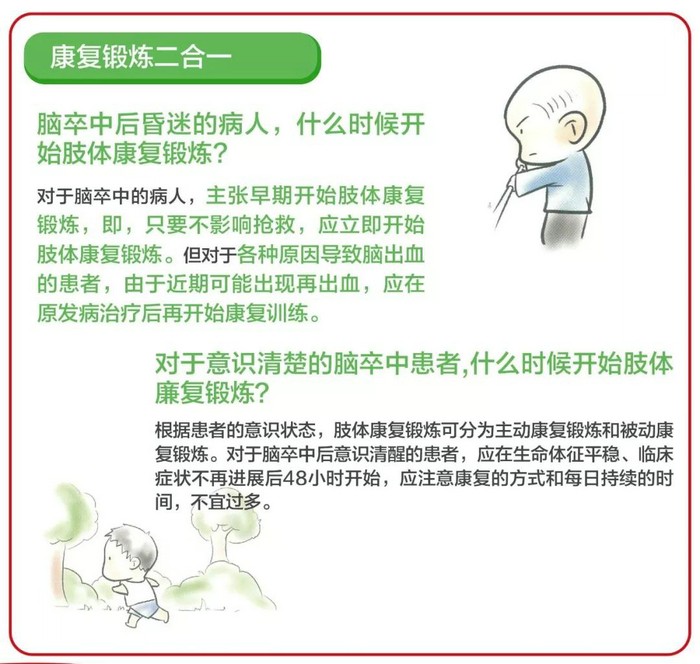 康复锻炼二合一

脑卒中后昏迷的病人，什么时候开始肢体康复锻炼？

对于脑卒中的病人，主张早期开始肢体康复锻炼，即，只要不影响抢救，应立即开始肢体康复锻炼。但对于各种原因导致脑出血的患者，由于近期可能出现再出血，应在原发病治疗后再开始康复训练。

对于意识清楚的脑卒中患者,什么时候开始肢体廉复锻炼?

根据患者的意识状态，肢体康复锻炼可分为主动康复锻炼和被动康复锻炼。对于脑卒中后意识清醒的患者，应在生命体征平稳、临床症状不再进展后48小时开始，应注意康复的方式和每日持续的时间，不宜过多。